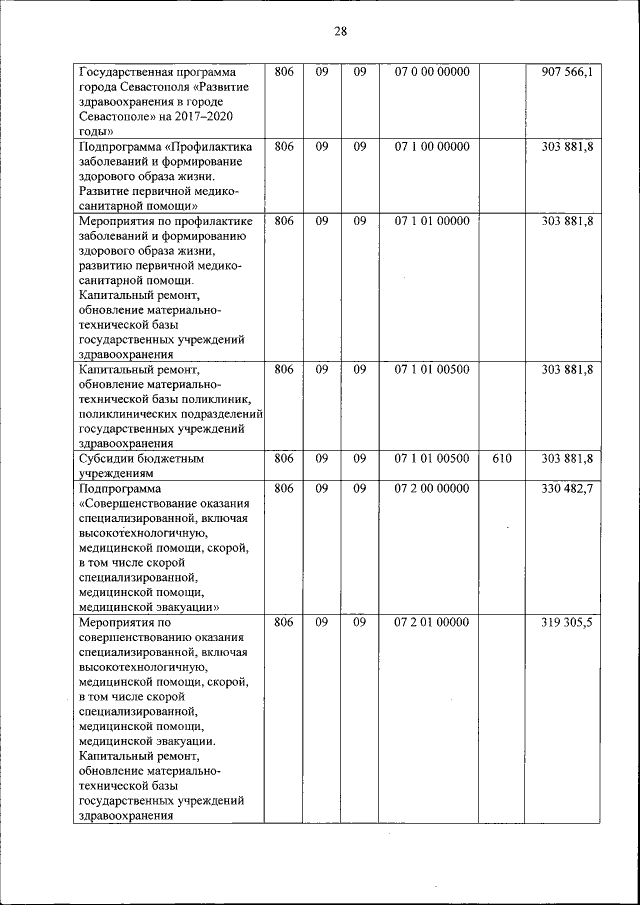 28

| | | | | | | |
|---|---|---|---|---|---|---|
| Государственная программа города Севастополя «Развитие здравоохранения в городе Севастополе» на 2017–2020 годы» | 806 | 09 | 09 | 07 0 00 00000 | | 907 566,1 |
| Подпрограмма «Профилактика заболеваний и формирование здорового образа жизни. Развитие первичной медико-санитарной помощи» | 806 | 09 | 09 | 07 1 00 00000 | | 303 881,8 |
| Мероприятия по профилактике заболеваний и формированию здорового образа жизни, развитию первичной медико-санитарной помощи. Капитальный ремонт, обновление материально-технической базы государственных учреждений здравоохранения | 806 | 09 | 09 | 07 1 01 00000 | | 303 881,8 |
| Капитальный ремонт, обновление материально-технической базы поликлиник, поликлинических подразделений государственных учреждений здравоохранения | 806 | 09 | 09 | 07 1 01 00500 | | 303 881,8 |
| Субсидии бюджетным учреждениям | 806 | 09 | 09 | 07 1 01 00500 | 610 | 303 881,8 |
| Подпрограмма «Совершенствование оказания специализированной, включая высокотехнологичную, медицинской помощи, скорой, в том числе скорой специализированной, медицинской помощи, медицинской эвакуации» | 806 | 09 | 09 | 07 2 00 00000 | | 330 482,7 |
| Мероприятия по совершенствованию оказания специализированной, включая высокотехнологичную, медицинской помощи, скорой, в том числе скорой специализированной, медицинской помощи, медицинской эвакуации. Капитальный ремонт, обновление материально-технической базы государственных учреждений здравоохранения | 806 | 09 | 09 | 07 2 01 00000 | | 319 305,5 |